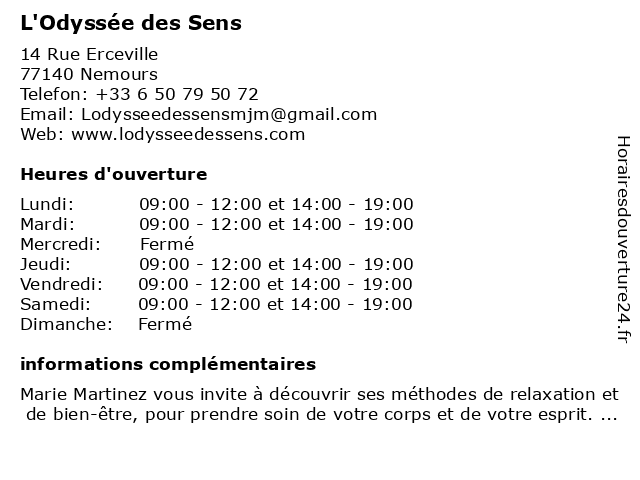 L'Odyssée des Sens

14 Rue Erceville
77140 Nemours
Telefon: +33 6 50 79 50 72
Email: Lodysseedessensmjm@gmail.com
Web: www.lodysseedessens.com

Heures d'ouverture

| | |
|---|---|
| Lundi: | 09:00 - 12:00 et 14:00 - 19:00 |
| Mardi: | 09:00 - 12:00 et 14:00 - 19:00 |
| Mercredi: | Fermé |
| Jeudi: | 09:00 - 12:00 et 14:00 - 19:00 |
| Vendredi: | 09:00 - 12:00 et 14:00 - 19:00 |
| Samedi: | 09:00 - 12:00 et 14:00 - 19:00 |
| Dimanche: | Fermé |

informations complémentaires

Marie Martinez vous invite à découvrir ses méthodes de relaxation et de bien-être, pour prendre soin de votre corps et de votre esprit. ...

Horairesdouverture24.fr